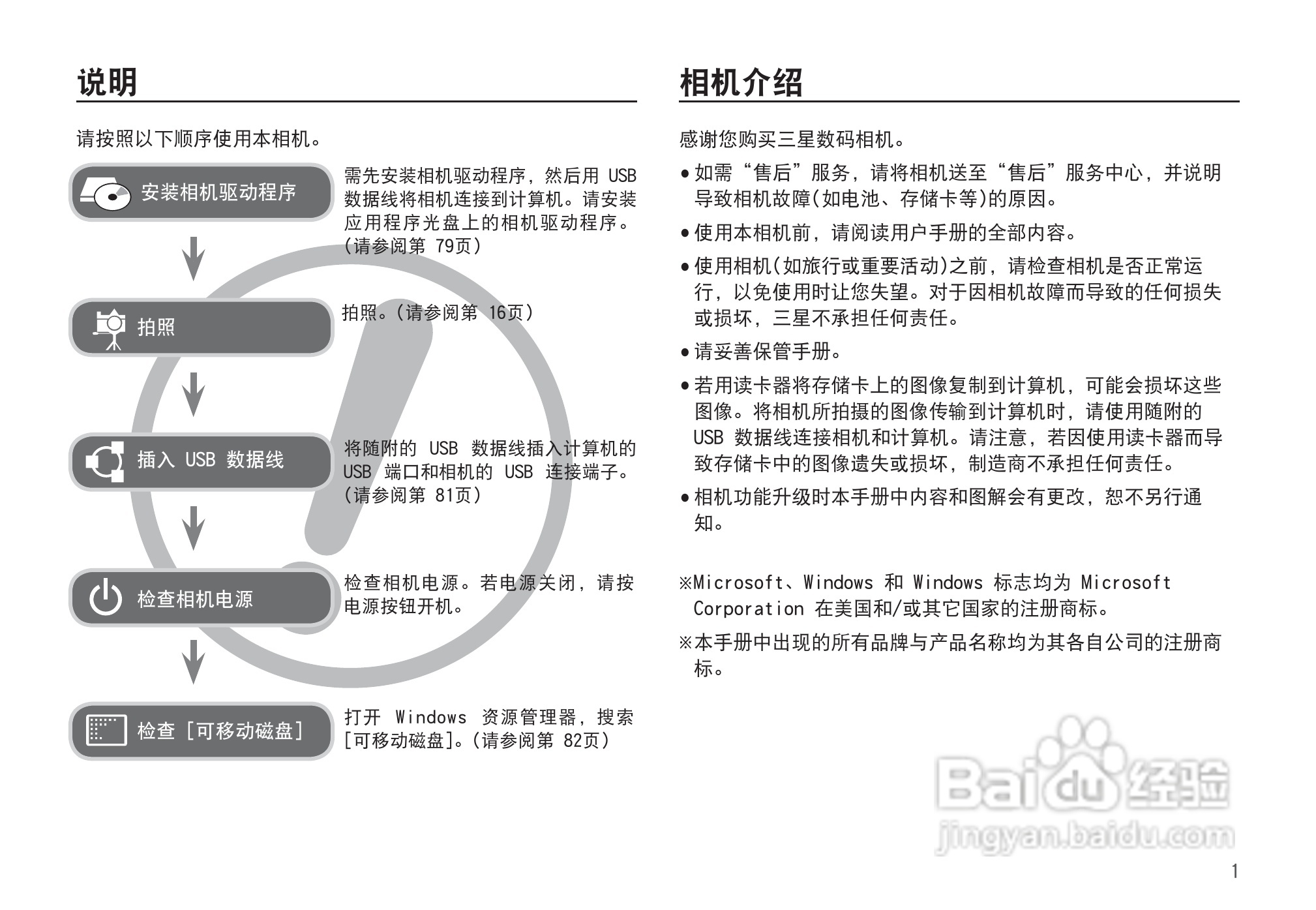 说明

请按照以下顺序使用本相机。

安装相机驱动程序

需先安装相机驱动程序，然后用USB数据线将相机连接到计算机。请安装应用程序光盘上的相机驱动程序。(请参阅第79页)

拍照

拍照。(请参阅第16页)

插入USB数据线

将随附的USB数据线插入计算机的USB端口和相机的USB连接端子。(请参阅第81页)

检查相机电源

检查相机电源。若电源关闭，请按电源按钮开机。

检查[可移动磁盘]

打开Windows资源管理器，搜索[可移动磁盘]。(请参阅第82页)

相机介绍

感谢您购买三星数码相机。

• 如需“售后”服务，请将相机送至“售后”服务中心，并说明导致相机故障(如电池、存储卡等)的原因。

• 使用本相机前，请阅读用户手册的全部内容。

• 使用相机(如旅行或重要活动)之前，请检查相机是否正常运行，以免使用时让您失望。对于因相机故障而导致的任何损失或损坏，三星不承担任何责任。

• 请妥善保管手册。

• 若用读卡器将存储卡上的图像复制到计算机，可能会损坏这些图像。将相机所拍摄的图像传输到计算机时，请使用随附的USB数据线连接相机和计算机。请注意，若因使用读卡器而导致存储卡中的图像遗失或损坏，制造商不承担任何责任。

• 相机功能升级时本手册中内容和图解会有更改，恕不另行通知。

※Microsoft、Windows和Windows标志均为Microsoft Corporation在美国和/或其它国家的注册商标。

※本手册中出现的所有品牌与产品名称均为其各自公司的注册商标。

1

Baidu经验
jingyan.baidu.com